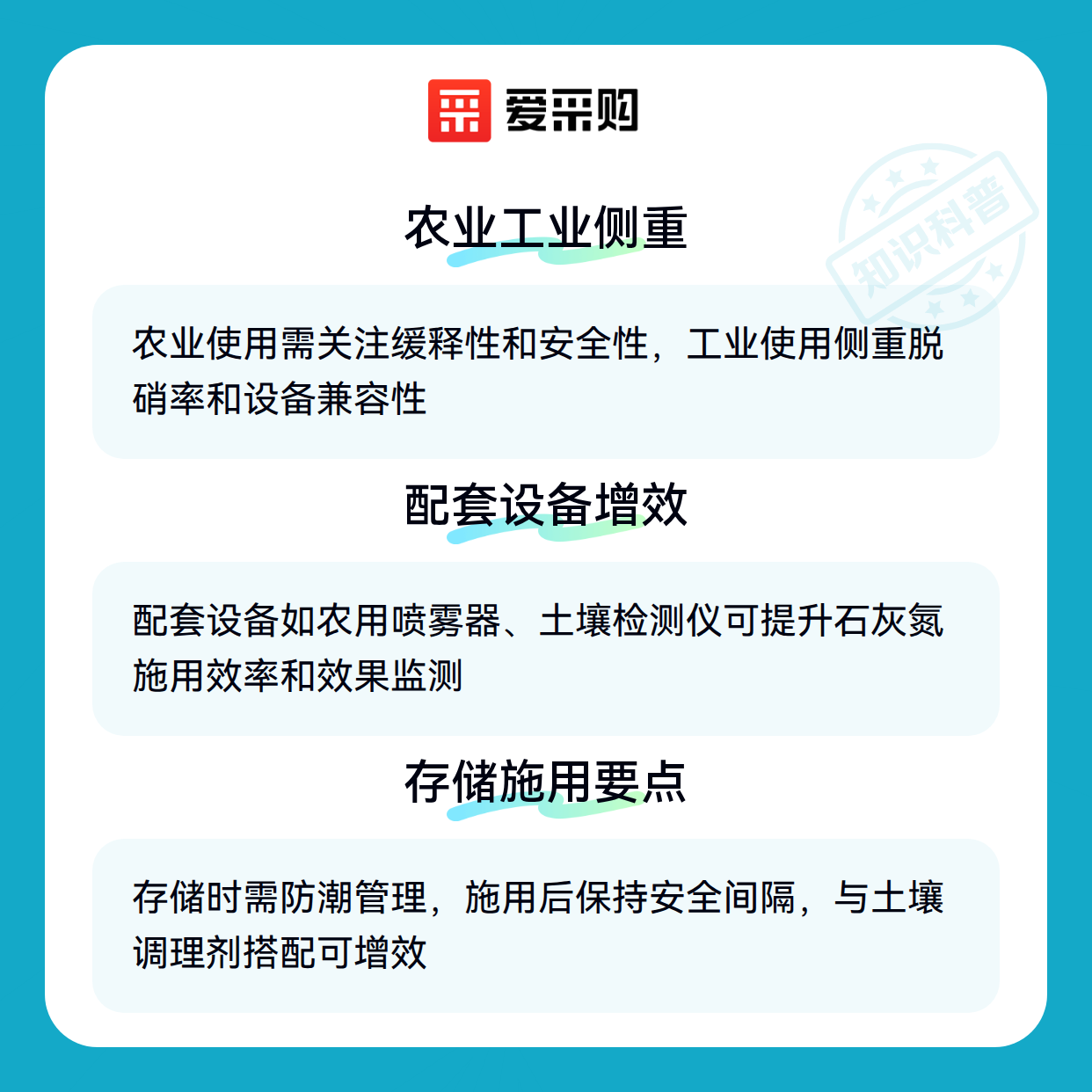 爱采购

农业工业侧重

农业使用需关注缓释性和安全性，工业使用侧重脱硝率和设备兼容性

配套设备增效

配套设备如农用喷雾器、土壤检测仪可提升石灰氮施用效率和效果监测

存储施用要点

存储时需防潮管理，施用后保持安全间隔，与土壤调理剂搭配可增效

知识科普